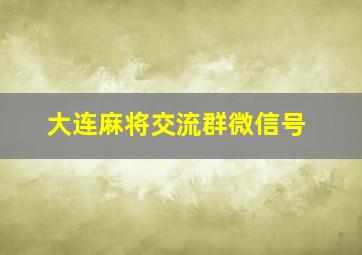 大连麻将交流群微信号